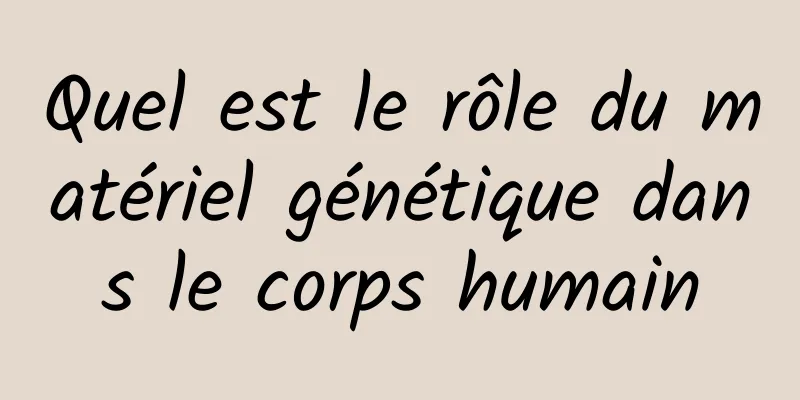 Quel est le rôle du matériel génétique dans le corps humain